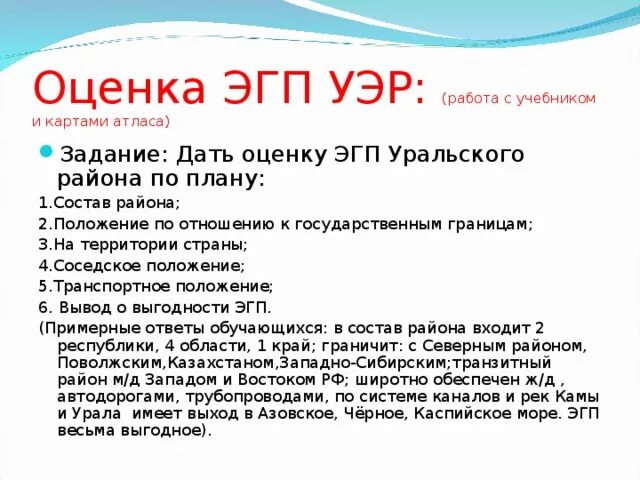 Оценка ЭГП УЭР: (работа с учебником и картами атласа)

Задание: Дать оценку ЭГП Уральского района по плану:

1.Состав района;
2.Положение по отношению к государственным границам;
3.На территории страны;
4.Соседское положение;
5.Транспортное положение;
6. Вывод о выгодности ЭГП.
(Примерные ответы обучающихся: в состав района входит 2 республики, 4 области, 1 край; граничит: с Северным районом, Поволжским,Казахстаном,Западно-Сибирским;транзитный район м/д Западом и Востоком РФ; широтно обеспечен ж/д , автодорогами, трубопроводами, по системе каналов и рек Камы и Урала имеет выход в Азовское, Чёрное, Каспийское море. ЭГП весьма выгодное).